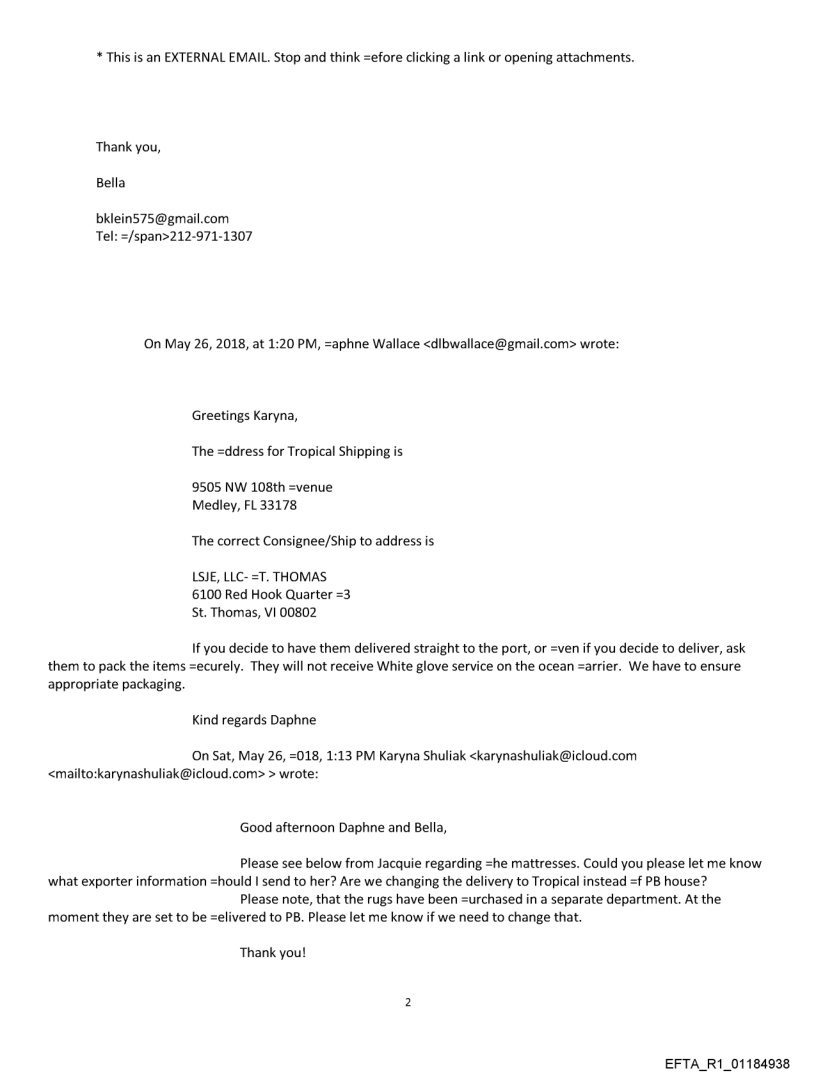 * This is an EXTERNAL EMAIL. Stop and think =efore clicking a link or opening attachments.

Thank you,

Bella

bklein575@gmail.com
Tel: =/span>212-971-1307

On May 26, 2018, at 1:20 PM, =aphne Wallace <dlbwallace@gmail.com> wrote:

Greetings Karyna,

The =ddress for Tropical Shipping is

9505 NW 108th =venue
Medley, FL 33178

The correct Consignee/Ship to address is

LSJE, LLC- =T. THOMAS
6100 Red Hook Quarter =3
St. Thomas, VI 00802

If you decide to have them delivered straight to the port, or =ven if you decide to deliver, ask them to pack the items =ecurely. They will not receive White glove service on the ocean =arrier. We have to ensure appropriate packaging.

Kind regards Daphne

On Sat, May 26, =018, 1:13 PM Karyna Shuliak <karynashuliak@icloud.com <mailto:karynashuliak@icloud.com> > wrote:

Good afternoon Daphne and Bella,

Please see below from Jacquie regarding =he mattresses. Could you please let me know what exporter information =hould I send to her? Are we changing the delivery to Tropical instead =f PB house?
Please note, that the rugs have been =urchased in a separate department. At the moment they are set to be =elivered to PB. Please let me know if we need to change that.

Thank you!

2

EFTA_R1_01184938